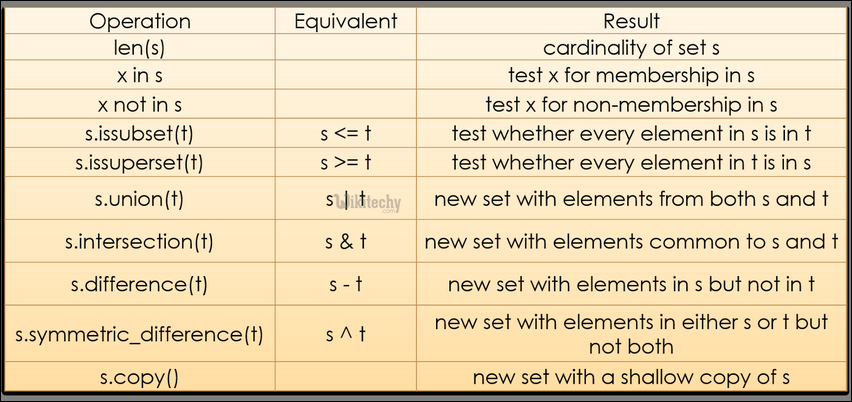 | Operation | Equivalent | Result |
|---|---|---|
| len(s) | | cardinality of set s |
| x in s | | test x for membership in s |
| x not in s | | test x for non-membership in s |
| s.issubset(t) | s <= t | test whether every element in s is in t |
| s.issuperset(t) | s >= t | test whether every element in t is in s |
| s.union(t) | s \| t | new set with elements from both s and t |
| s.intersection(t) | s & t | new set with elements common to s and t |
| s.difference(t) | s - t | new set with elements in s but not in t |
| s.symmetric_difference(t) | s ^ t | new set with elements in either s or t but not both |
| s.copy() | | new set with a shallow copy of s |

wikitechy
.com